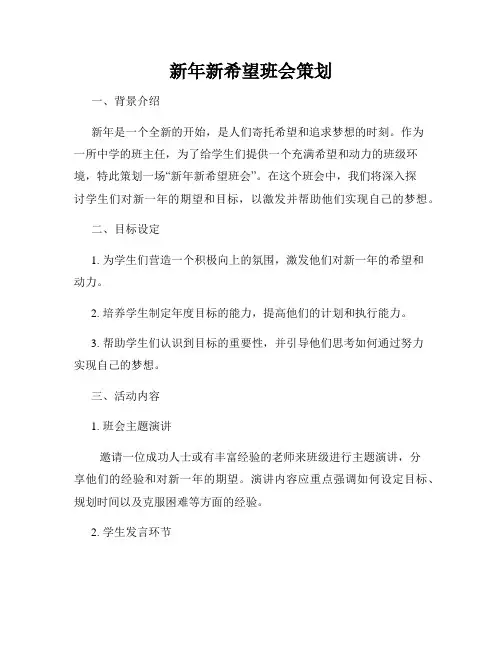 新年新希望班会策划

一、背景介绍

新年是一个全新的开始，是人们寄托希望和追求梦想的时刻。作为一所中学的班主任，为了给学生们提供一个充满希望和动力的班级环境，特此策划一场“新年新希望班会”。在这个班会中，我们将深入探讨学生们对新一年的期望和目标，以激发并帮助他们实现自己的梦想。

二、目标设定

1. 为学生们营造一个积极向上的氛围，激发他们对新一年的希望和动力。

2. 培养学生制定年度目标的能力，提高他们的计划和执行能力。

3. 帮助学生们认识到目标的重要性，并引导他们思考如何通过努力实现自己的梦想。

三、活动内容

1. 班会主题演讲

邀请一位成功人士或有丰富经验的老师来班级进行主题演讲，分享他们的经验和对新一年的期望。演讲内容应重点强调如何设定目标、规划时间以及克服困难等方面的经验。

2. 学生发言环节